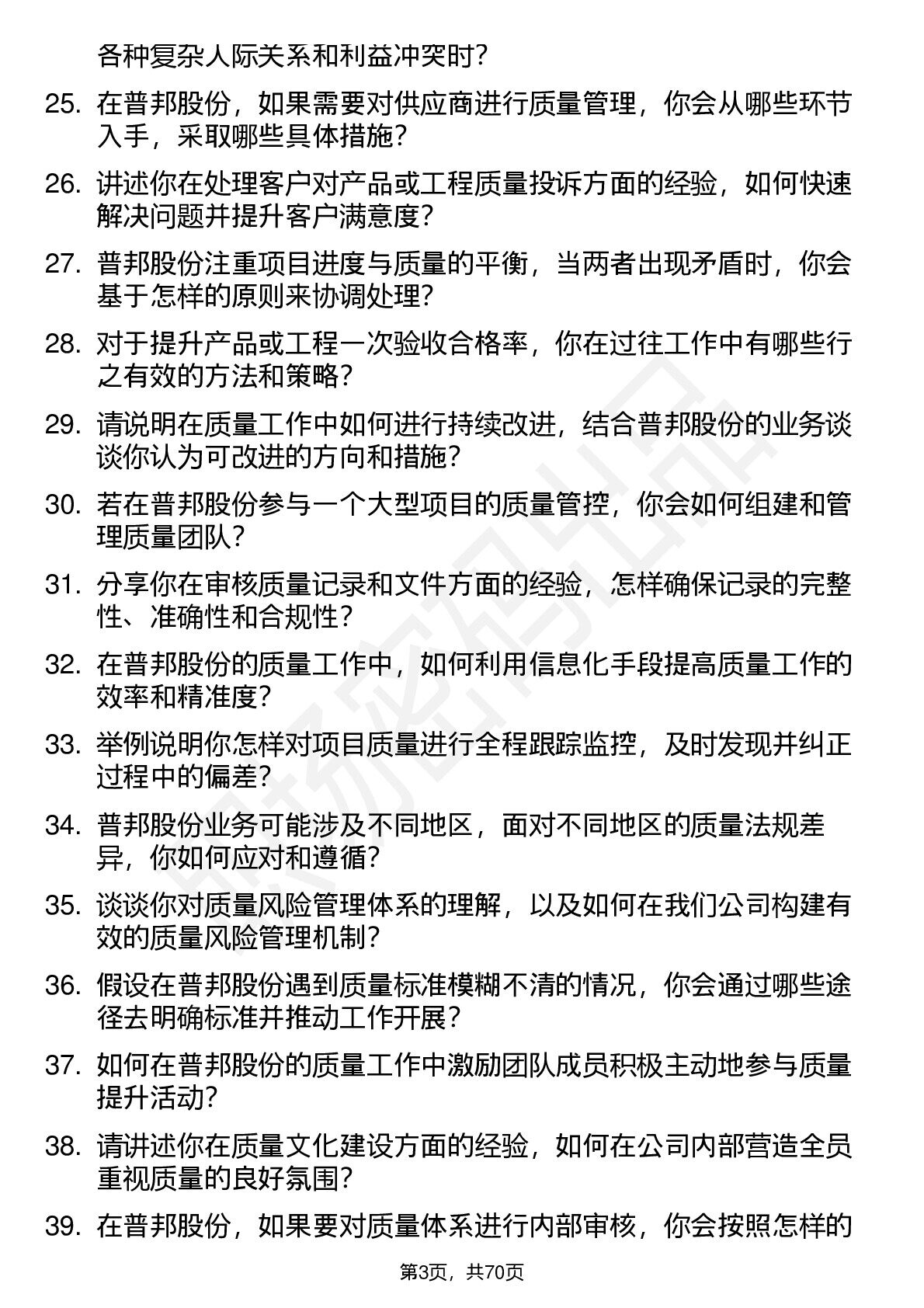 各种复杂人际关系和利益冲突时？

25. 在普邦股份，如果需要对供应商进行质量管理，你会从哪些环节入手，采取哪些具体措施？

26. 讲述你在处理客户对产品或工程质量投诉方面的经验，如何快速解决问题并提升客户满意度？

27. 普邦股份注重项目进度与质量的平衡，当两者出现矛盾时，你会基于怎样的原则来协调处理？

28. 对于提升产品或工程一次验收合格率，你在过往工作中有哪些行之有效的方法和策略？

29. 请说明在质量工作中如何进行持续改进，结合普邦股份的业务谈谈你认为可改进的方向和措施？

30. 若在普邦股份参与一个大型项目的质量管控，你会如何组建和管理质量团队？

31. 分享你在审核质量记录和文件方面的经验，怎样确保记录的完整性、准确性和合规性？

32. 在普邦股份的质量工作中，如何利用信息化手段提高质量工作的效率和精准度？

33. 举例说明你怎样对项目质量进行全程跟踪监控，及时发现并纠正过程中的偏差？

34. 普邦股份业务可能涉及不同地区，面对不同地区的质量法规差异，你如何应对和遵循？

35. 谈谈你对质量风险管理体系的理解，以及如何在我们公司构建有效的质量风险管理机制？

36. 假设在普邦股份遇到质量标准模糊不清的情况，你会通过哪些途径去明确标准并推动工作开展？

37. 如何在普邦股份的质量工作中激励团队成员积极主动地参与质量提升活动？

38. 请讲述你在质量文化建设方面的经验，如何在公司内部营造全员重视质量的良好氛围？

39. 在普邦股份，如果要对质量体系进行内部审核，你会按照怎样的

第3页，共70页